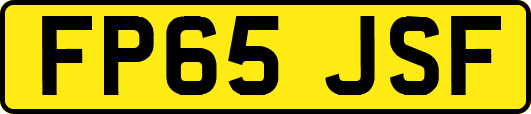 FP65 JSF